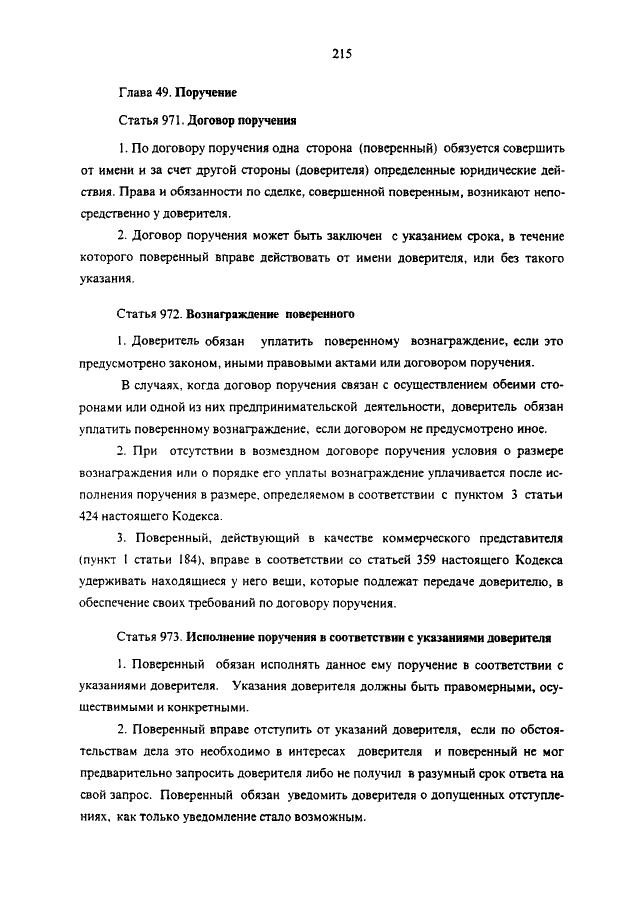 215

Глава 49. Поручение

Статья 971. Договор поручения

1. По договору поручения одна сторона (поверенный) обязуется совершить от имени и за счет другой стороны (доверителя) определенные юридические действия. Права и обязанности по сделке, совершенной поверенным, возникают непосредственно у доверителя.

2. Договор поручения может быть заключен с указанием срока, в течение которого поверенный вправе действовать от имени доверителя, или без такого указания.

Статья 972. Вознаграждение поверенного

1. Доверитель обязан уплатить поверенному вознаграждение, если это предусмотрено законом, иными правовыми актами или договором поручения.

В случаях, когда договор поручения связан с осуществлением обеими сторонами или одной из них предпринимательской деятельности, доверитель обязан уплатить поверенному вознаграждение, если договором не предусмотрено иное.

2. При отсутствии в возмездном договоре поручения условия о размере вознаграждения или о порядке его уплаты вознаграждение уплачивается после исполнения поручения в размере, определяемом в соответствии с пунктом 3 статьи 424 настоящего Кодекса.

3. Поверенный, действующий в качестве коммерческого представителя (пункт 1 статьи 184), вправе в соответствии со статьей 359 настоящего Кодекса удерживать находящиеся у него вещи, которые подлежат передаче доверителю, в обеспечение своих требований по договору поручения.

Статья 973. Исполнение поручения в соответствии с указаниями доверителя

1. Поверенный обязан исполнять данное ему поручение в соответствии с указаниями доверителя. Указания доверителя должны быть правомерными, осуществимыми и конкретными.

2. Поверенный вправе отступить от указаний доверителя, если по обстоятельствам дела это необходимо в интересах доверителя и поверенный не мог предварительно запросить доверителя либо не получил в разумный срок ответа на свой запрос. Поверенный обязан уведомить доверителя о допущенных отступлениях, как только уведомление стало возможным.